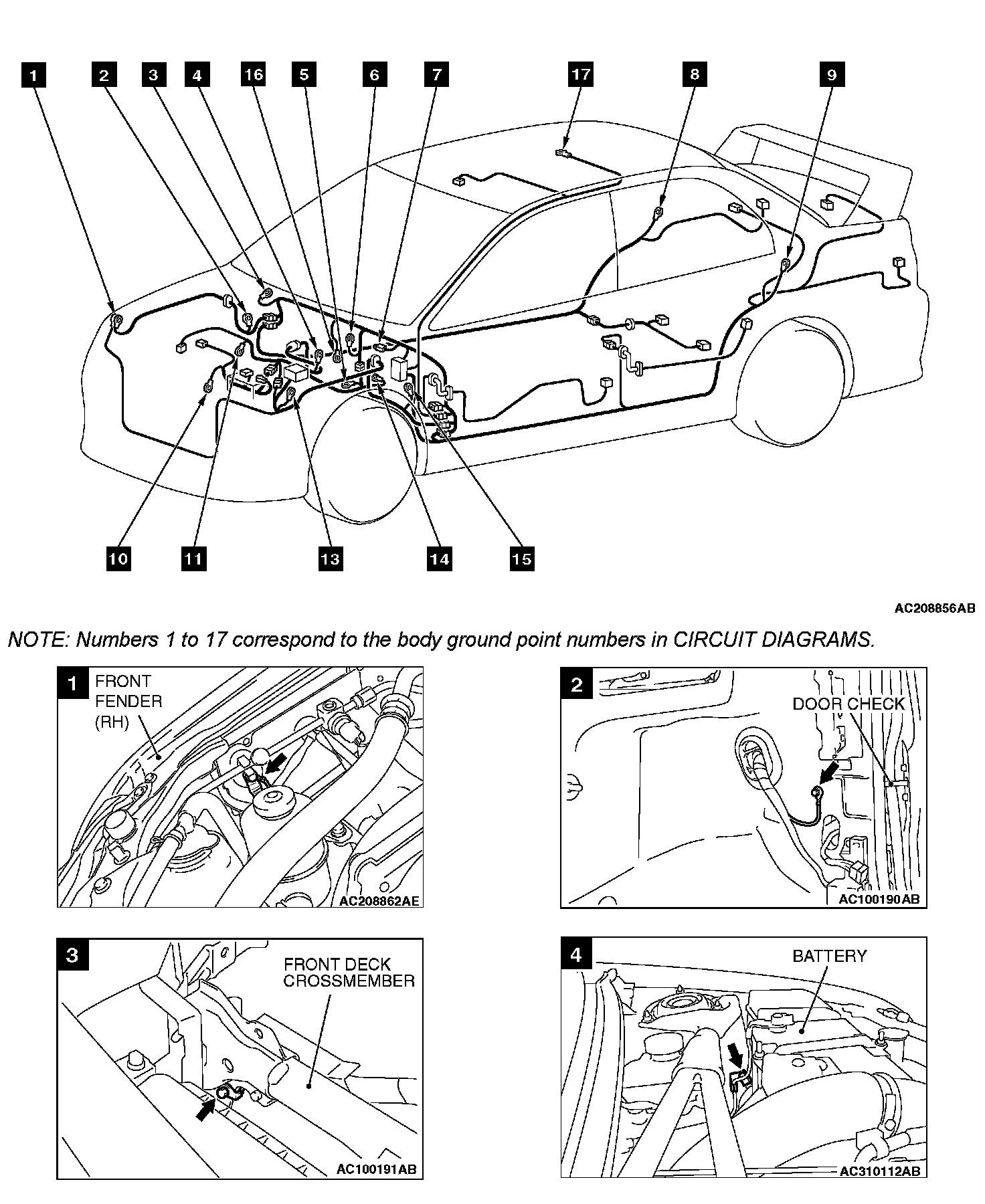 1 2 3 4 16 5 6 7 17 8 9

10 11 13 14 15

AC208856AB

NOTE: Numbers 1 to 17 correspond to the body ground point numbers in CIRCUIT DIAGRAMS.

1 FRONT FENDER (RH)

AC208862AE

2 DOOR CHECK

AC100190AB

3 FRONT DECK CROSSMEMBER

AC100191AB

4 BATTERY

AC310112AB